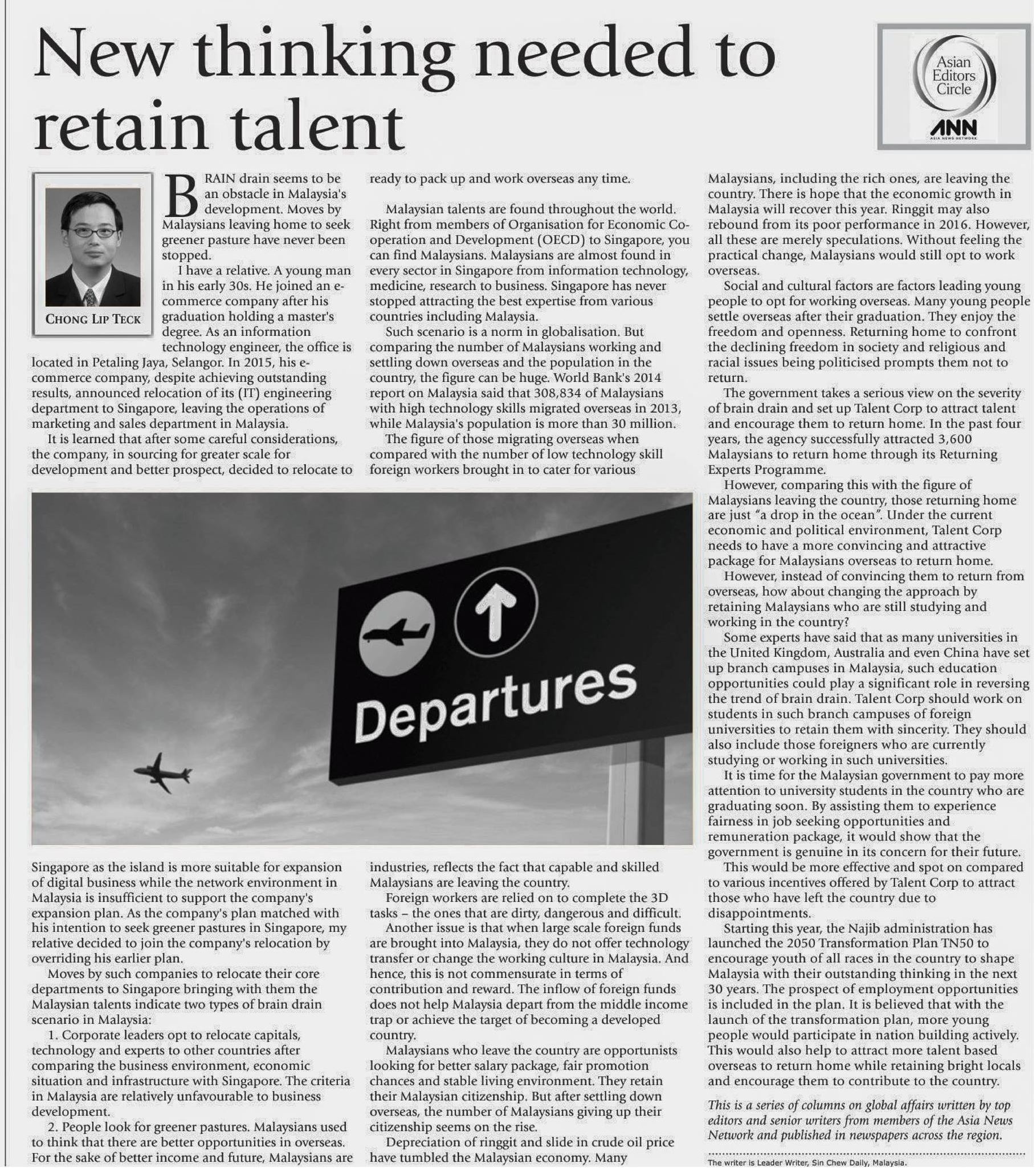 New thinking needed to retain talent

Asian Editors Circle
ANN
ASIA NEWS NETWORK

CHONG LIP TECK

BRAIN drain seems to be an obstacle in Malaysia's development. Moves by Malaysians leaving home to seek greener pasture have never been stopped.

I have a relative. A young man in his early 30s. He joined an e-commerce company after his graduation holding a master's degree. As an information technology engineer, the office is located in Petaling Jaya, Selangor. In 2015, his e-commerce company, despite achieving outstanding results, announced relocation of its (IT) engineering department to Singapore, leaving the operations of marketing and sales department in Malaysia.

It is learned that after some careful considerations, the company, in sourcing for greater scale for development and better prospect, decided to relocate to Singapore as the island is more suitable for expansion of digital business while the network environment in Malaysia is insufficient to support the company's expansion plan. As the company's plan matched with his intention to seek greener pastures in Singapore, my relative decided to join the company's relocation by overriding his earlier plan.

Moves by such companies to relocate their core departments to Singapore bringing with them the Malaysian talents indicate two types of brain drain scenario in Malaysia:

1. Corporate leaders opt to relocate capitals, technology and experts to other countries after comparing the business environment, economic situation and infrastructure with Singapore. The criteria in Malaysia are relatively unfavourable to business development.

2. People look for greener pastures. Malaysians used to think that there are better opportunities in overseas. For the sake of better income and future, Malaysians are ready to pack up and work overseas any time.

Malaysian talents are found throughout the world. Right from members of Organisation for Economic Co-operation and Development (OECD) to Singapore, you can find Malaysians. Malaysians are almost found in every sector in Singapore from information technology, medicine, research to business. Singapore has never stopped attracting the best expertise from various countries including Malaysia.

Such scenario is a norm in globalisation. But comparing the number of Malaysians working and settling down overseas and the population in the country, the figure can be huge. World Bank's 2014 report on Malaysia said that 308,834 of Malaysians with high technology skills migrated overseas in 2013, while Malaysia's population is more than 30 million.

The figure of those migrating overseas when compared with the number of low technology skill foreign workers brought in to cater for various industries, reflects the fact that capable and skilled Malaysians are leaving the country.

Foreign workers are relied on to complete the 3D tasks – the ones that are dirty, dangerous and difficult.

Another issue is that when large scale foreign funds are brought into Malaysia, they do not offer technology transfer or change the working culture in Malaysia. And hence, this is not commensurate in terms of contribution and reward. The inflow of foreign funds does not help Malaysia depart from the middle income trap or achieve the target of becoming a developed country.

Malaysians who leave the country are opportunists looking for better salary package, fair promotion chances and stable living environment. They retain their Malaysian citizenship. But after settling down overseas, the number of Malaysians giving up their citizenship seems on the rise.

Depreciation of ringgit and slide in crude oil price have tumbled the Malaysian economy. Many Malaysians, including the rich ones, are leaving the country. There is hope that the economic growth in Malaysia will recover this year. Ringgit may also rebound from its poor performance in 2016. However, all these are merely speculations. Without feeling the practical change, Malaysians would still opt to work overseas.

Social and cultural factors are factors leading young people to opt for working overseas. Many young people settle overseas after their graduation. They enjoy the freedom and openness. Returning home to confront the declining freedom in society and religious and racial issues being politicised prompts them not to return.

The government takes a serious view on the severity of brain drain and set up Talent Corp to attract talent and encourage them to return home. In the past four years, the agency successfully attracted 3,600 Malaysians to return home through its Returning Experts Programme.

However, comparing this with the figure of Malaysians leaving the country, those returning home are just "a drop in the ocean". Under the current economic and political environment, Talent Corp needs to have a more convincing and attractive package for Malaysians overseas to return home.

However, instead of convincing them to return from overseas, how about changing the approach by retaining Malaysians who are still studying and working in the country?

Some experts have said that as many universities in the United Kingdom, Australia and even China have set up branch campuses in Malaysia, such education opportunities could play a significant role in reversing the trend of brain drain. Talent Corp should work on students in such branch campuses of foreign universities to retain them with sincerity. They should also include those foreigners who are currently studying or working in such universities.

It is time for the Malaysian government to pay more attention to university students in the country who are graduating soon. By assisting them to experience fairness in job seeking opportunities and remuneration package, it would show that the government is genuine in its concern for their future.

This would be more effective and spot on compared to various incentives offered by Talent Corp to attract those who have left the country due to disappointments.

Starting this year, the Najib administration has launched the 2050 Transformation Plan TN50 to encourage youth of all races in the country to shape Malaysia with their outstanding thinking in the next 30 years. The prospect of employment opportunities is included in the plan. It is believed that with the launch of the transformation plan, more young people would participate in nation building actively. This would also help to attract more talent based overseas to return home while retaining bright locals and encourage them to contribute to the country.

This is a series of columns on global affairs written by top editors and senior writers from members of the Asia News Network and published in newspapers across the region.

The writer is Leader Writer, Sin Chew Daily, Malaysia.

Departures